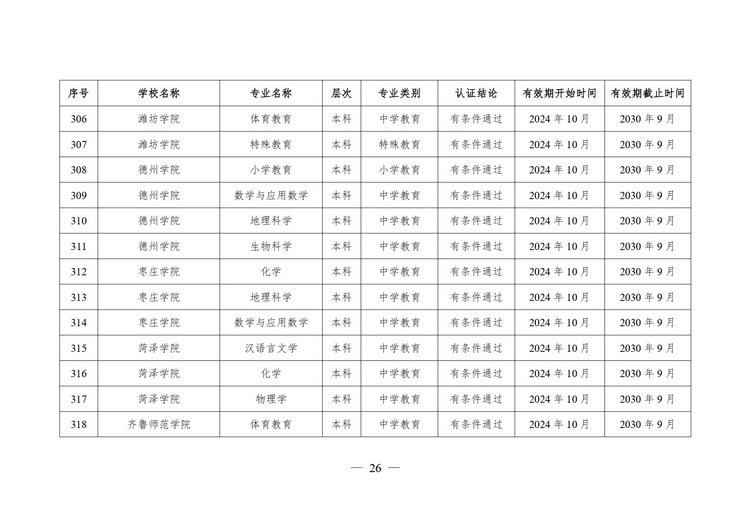 | 序号 | 学校名称 | 专业名称 | 层次 | 专业类别 | 认证结论 | 有效期开始时间 | 有效期截止时间 |
|---|---|---|---|---|---|---|---|
| 306 | 潍坊学院 | 体育教育 | 本科 | 中学教育 | 有条件通过 | 2024 年 10 月 | 2030 年 9 月 |
| 307 | 潍坊学院 | 特殊教育 | 本科 | 特殊教育 | 有条件通过 | 2024 年 10 月 | 2030 年 9 月 |
| 308 | 德州学院 | 小学教育 | 本科 | 小学教育 | 有条件通过 | 2024 年 10 月 | 2030 年 9 月 |
| 309 | 德州学院 | 数学与应用数学 | 本科 | 中学教育 | 有条件通过 | 2024 年 10 月 | 2030 年 9 月 |
| 310 | 德州学院 | 地理科学 | 本科 | 中学教育 | 有条件通过 | 2024 年 10 月 | 2030 年 9 月 |
| 311 | 德州学院 | 生物科学 | 本科 | 中学教育 | 有条件通过 | 2024 年 10 月 | 2030 年 9 月 |
| 312 | 枣庄学院 | 化学 | 本科 | 中学教育 | 有条件通过 | 2024 年 10 月 | 2030 年 9 月 |
| 313 | 枣庄学院 | 地理科学 | 本科 | 中学教育 | 有条件通过 | 2024 年 10 月 | 2030 年 9 月 |
| 314 | 枣庄学院 | 数学与应用数学 | 本科 | 中学教育 | 有条件通过 | 2024 年 10 月 | 2030 年 9 月 |
| 315 | 菏泽学院 | 汉语言文学 | 本科 | 中学教育 | 有条件通过 | 2024 年 10 月 | 2030 年 9 月 |
| 316 | 菏泽学院 | 化学 | 本科 | 中学教育 | 有条件通过 | 2024 年 10 月 | 2030 年 9 月 |
| 317 | 菏泽学院 | 物理学 | 本科 | 中学教育 | 有条件通过 | 2024 年 10 月 | 2030 年 9 月 |
| 318 | 齐鲁师范学院 | 体育教育 | 本科 | 中学教育 | 有条件通过 | 2024 年 10 月 | 2030 年 9 月 |

— 26 —